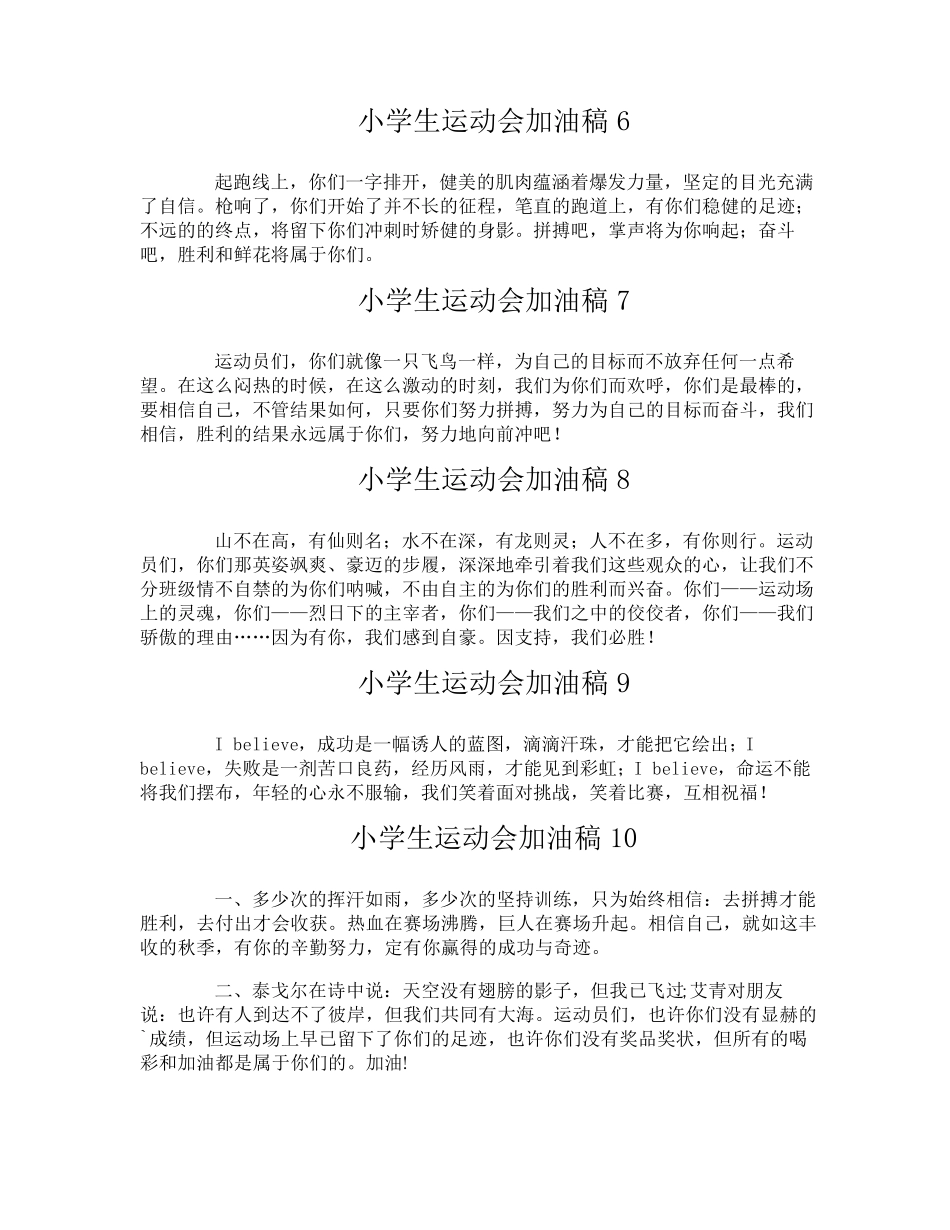 小学生运动会加油稿 6

起跑线上，你们一字排开，健美的肌肉蕴涵着爆发力量，坚定的目光充满了自信。枪响了，你们开始了并不长的征程，笔直的跑道上，有你们稳健的足迹；不远的的终点，将留下你们冲刺时矫健的身影。拼搏吧，掌声将为你响起；奋斗吧，胜利和鲜花将属于你们。

小学生运动会加油稿 7

运动员们，你们就像一只飞鸟一样，为自己的目标而不放弃任何一点希望。在这么闷热的时候，在这么激动的时刻，我们为你们而欢呼，你们是最棒的，要相信自己，不管结果如何，只要你们努力拼搏，努力为自己的目标而奋斗，我们相信，胜利的结果永远属于你们，努力地向前冲吧！

小学生运动会加油稿 8

山不在高，有仙则名；水不在深，有龙则灵；人不在多，有你则行。运动员们，你们那英姿飒爽、豪迈的步履，深深地牵引着我们这些观众的心，让我们不分班级情不自禁的为你们呐喊，不由自主的为你们的胜利而兴奋。你们——运动场上的灵魂，你们——烈日下的主宰者，你们——我们之中的佼佼者，你们——我们骄傲的理由……因为有你，我们感到自豪。因支持，我们必胜！

小学生运动会加油稿 9

I believe，成功是一幅诱人的蓝图，滴滴汗珠，才能把它绘出；I believe，失败是一剂苦口良药，经历风雨，才能见到彩虹；I believe，命运不能将我们摆布，年轻的心永不服输，我们笑着面对挑战，笑着比赛，互相祝福！

小学生运动会加油稿 10

一、多少次的挥汗如雨，多少次的坚持训练，只为始终相信：去拼搏才能胜利，去付出才会收获。热血在赛场沸腾，巨人在赛场升起。相信自己，就如这丰收的秋季，有你的辛勤努力，定有你赢得的成功与奇迹。

二、泰戈尔在诗中说：天空没有翅膀的影子，但我已飞过;艾青对朋友说：也许有人到达不了彼岸，但我们共同有大海。运动员们，也许你们没有显赫的`成绩，但运动场上早已留下了你们的足迹，也许你们没有奖品奖状，但所有的喝彩和加油都是属于你们的。加油!